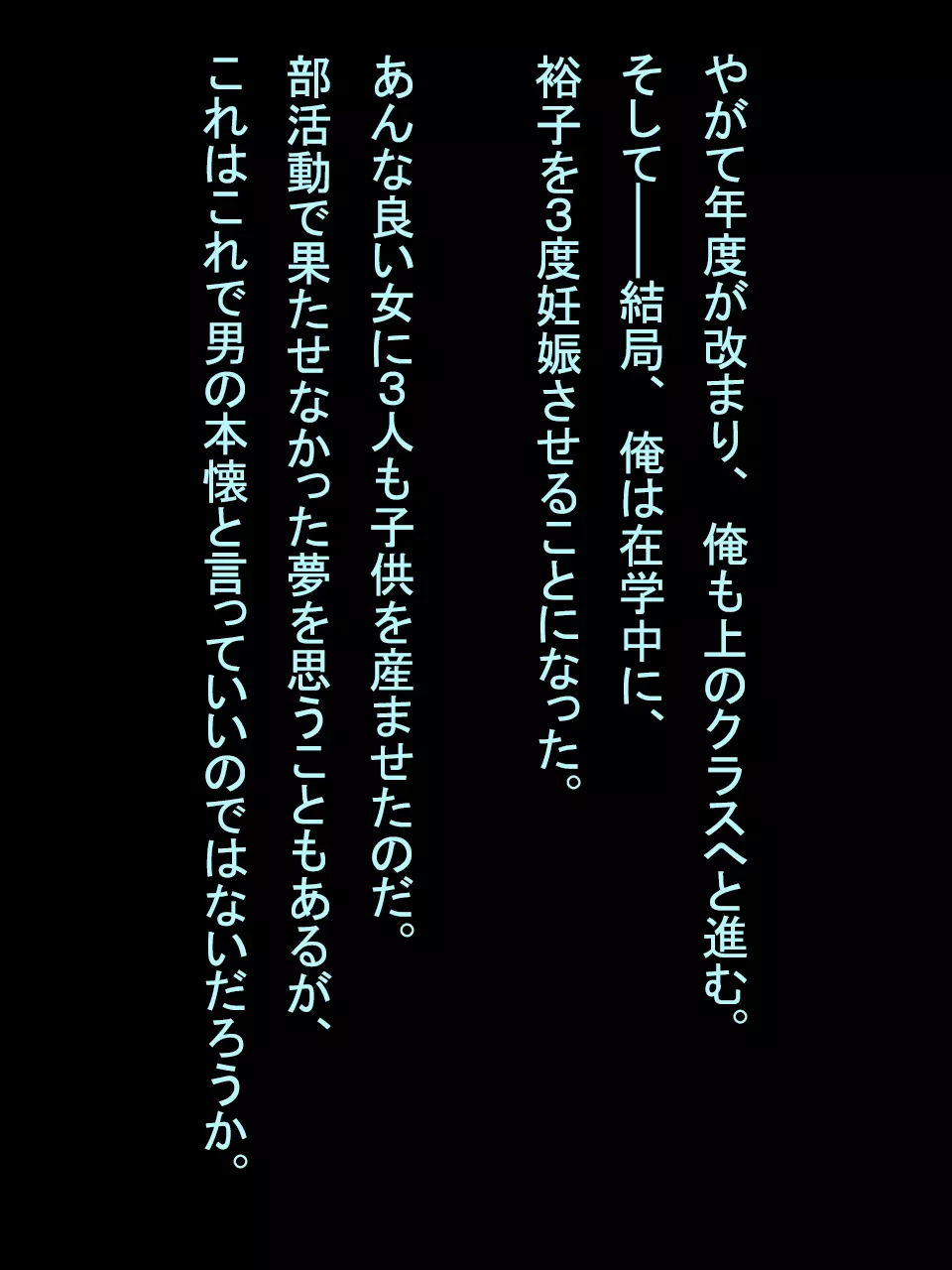 やがて年度が改まり、俺も上のクラスへと進む。
そして――結局、俺は在学中に、
裕子を3度妊娠させることになった。

あんな良い女に3人も子供を産ませたのだ。
部活動で果たせなかった夢を思うこともあるが、
これはこれで男の本懐と言っていいのではないだろうか。